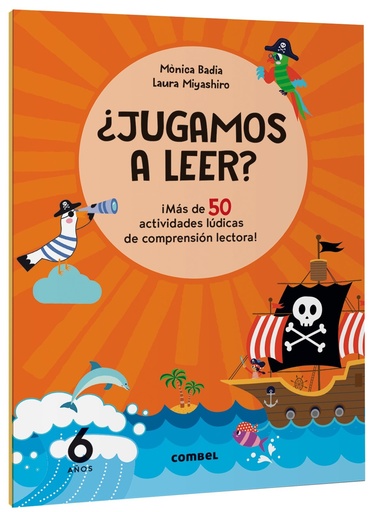 Mònica Badia
Laura Miyashiro

¿JUGAMOS A LEER?

¡Más de 50 actividades lúdicas de comprensión lectora!

6 AÑOS

combel